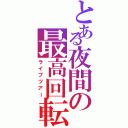 とある夜間の最高回転

ライブツアー